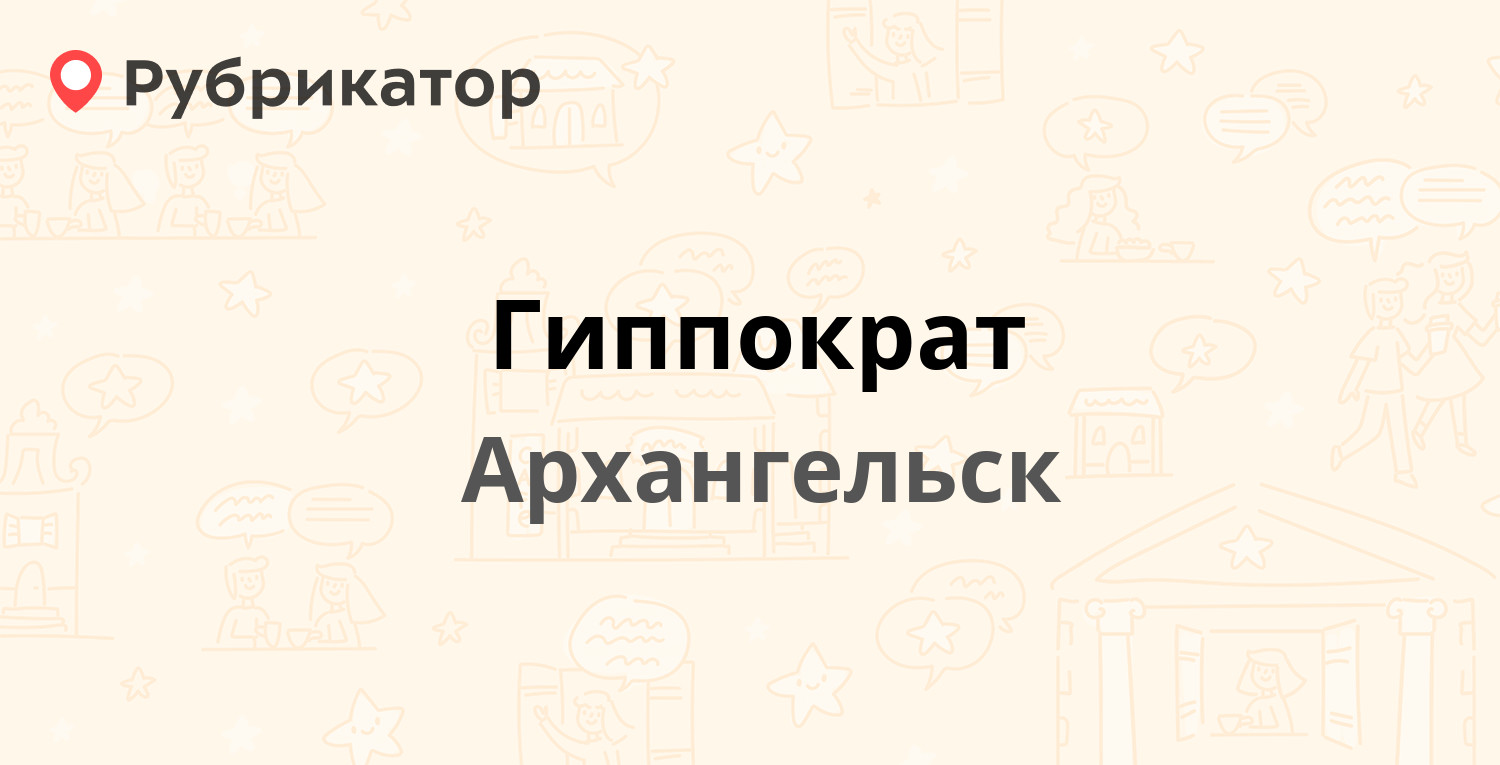 Рубрикатор

Гиппократ
Архангельск